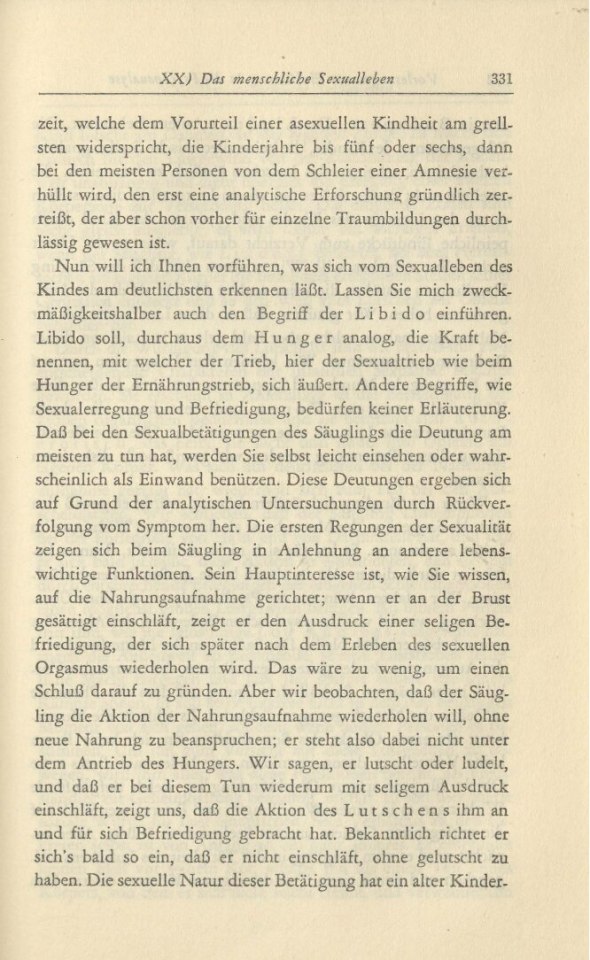 XX) Das menschliche Sexualleben 331

zeit, welche dem Vorurteil einer asexuellen Kindheit am grellsten widerspricht, die Kinderjahre bis fünf oder sechs, dann bei den meisten Personen von dem Schleier einer Amnesie verhüllt wird, den erst eine analytische Erforschung gründlich zerreißt, der aber schon vorher für einzelne Traumbildungen durchlässig gewesen ist.

Nun will ich Ihnen vorführen, was sich vom Sexualleben des Kindes am deutlichsten erkennen läßt. Lassen Sie mich zweckmäßigkeitshalber auch den Begriff der Libido einführen. Libido soll, durchaus dem Hunger analog, die Kraft benennen, mit welcher der Trieb, hier der Sexualtrieb wie beim Hunger der Ernährungstrieb, sich äußert. Andere Begriffe, wie Sexualerregung und Befriedigung, bedürfen keiner Erläuterung. Daß bei den Sexualbetätigungen des Säuglings die Deutung am meisten zu tun hat, werden Sie selbst leicht einsehen oder wahrscheinlich als Einwand benützen. Diese Deutungen ergeben sich auf Grund der analytischen Untersuchungen durch Rückverfolgung vom Symptom her. Die ersten Regungen der Sexualität zeigen sich beim Säugling in Anlehnung an andere lebenswichtige Funktionen. Sein Hauptinteresse ist, wie Sie wissen, auf die Nahrungsaufnahme gerichtet; wenn er an der Brust gesättigt einschläft, zeigt er den Ausdruck einer seligen Befriedigung, der sich später nach dem Erleben des sexuellen Orgasmus wiederholen wird. Das wäre zu wenig, um einen Schluß darauf zu gründen. Aber wir beobachten, daß der Säugling die Aktion der Nahrungsaufnahme wiederholen will, ohne neue Nahrung zu beanspruchen; er steht also dabei nicht unter dem Antrieb des Hungers. Wir sagen, er lutscht oder ludelt, und daß er bei diesem Tun wiederum mit seligem Ausdruck einschläft, zeigt uns, daß die Aktion des Lutschens ihm an und für sich Befriedigung gebracht hat. Bekanntlich richtet er sich's bald so ein, daß er nicht einschläft, ohne gelutscht zu haben. Die sexuelle Natur dieser Betätigung hat ein alter Kinder-